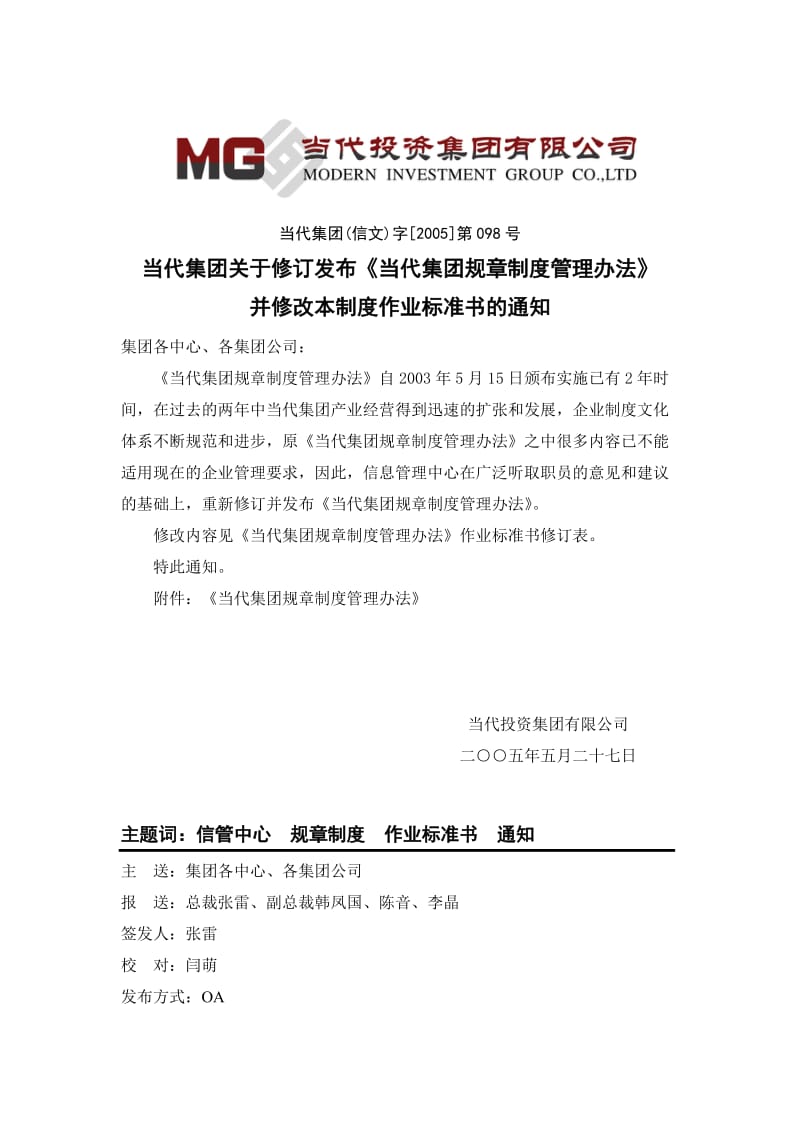 MG 当代投资集团有限公司
MODERN INVESTMENT GROUP CO.,LTD

当代集团(信文)字[2005]第 098 号

当代集团关于修订发布《当代集团规章制度管理办法》并修改本制度作业标准书的通知

集团各中心、各集团公司：

《当代集团规章制度管理办法》自 2003 年 5 月 15 日颁布实施已有 2 年时间，在过去的两年中当代集团产业经营得到迅速的扩张和发展，企业制度文化体系不断规范和进步，原《当代集团规章制度管理办法》之中很多内容已不能适用现在的企业管理要求，因此，信息管理中心在广泛听取职员的意见和建议的基础上，重新修订并发布《当代集团规章制度管理办法》。

修改内容见《当代集团规章制度管理办法》作业标准书修订表。

特此通知。

附件：《当代集团规章制度管理办法》

当代投资集团有限公司
二〇〇五年五月二十七日

主题词：信管中心　规章制度　作业标准书　通知

主　送：集团各中心、各集团公司
报　送：总裁张雷、副总裁韩凤国、陈音、李晶
签发人：张雷
校　对：闫萌
发布方式：OA